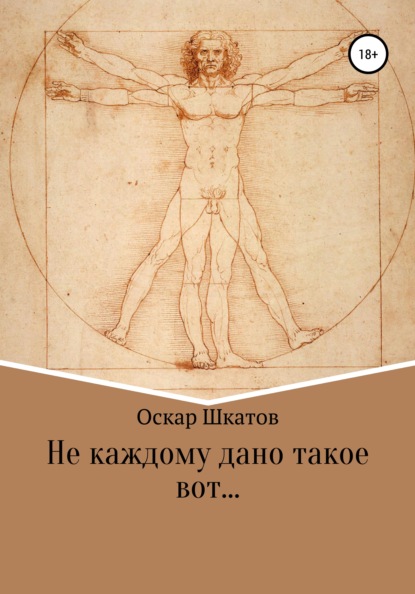 18+

Оскар Шкатов

Не каждому дано такое вот...